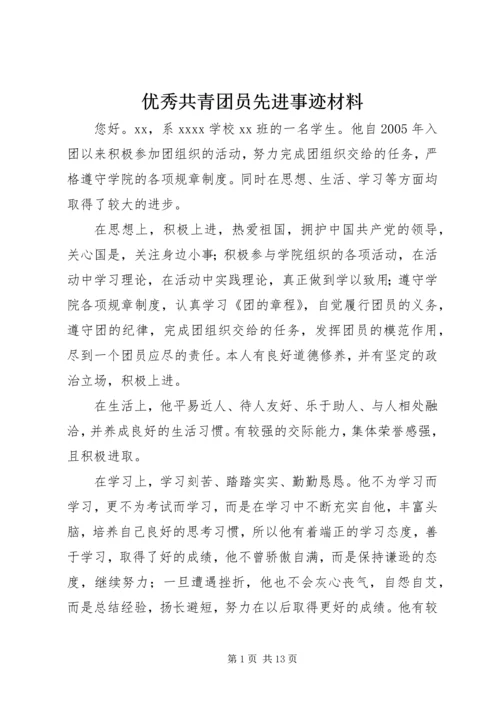 优秀共青团员先进事迹材料

您好。xx，系 xxxx 学校 xx 班的一名学生。他自 2005 年入团以来积极参加团组织的活动，努力完成团组织交给的任务，严格遵守学院的各项规章制度。同时在思想、生活、学习等方面均取得了较大的进步。

在思想上，积极上进，热爱祖国，拥护中国共产党的领导，关心国是，关注身边小事；积极参与学院组织的各项活动，在活动中学习理论，在活动中实践理论，真正做到学以致用；遵守学院各项规章制度，认真学习《团的章程》，自觉履行团员的义务，遵守团的纪律，完成团组织交给的任务，发挥团员的模范作用，尽到一个团员应尽的责任。本人有良好道德修养，并有坚定的政治立场，积极上进。

在生活上，他平易近人、待人友好、乐于助人、与人相处融洽，并养成良好的生活习惯。有较强的交际能力，集体荣誉感强，且积极进取。

在学习上，学习刻苦、踏踏实实、勤勤恳恳。他不为学习而学习，更不为考试而学习，而是在学习中不断充实自他，丰富头脑，培养自己良好的思考习惯，所以他有着端正的学习态度，善于学习，取得了好的成绩，他不曾骄傲自满，而是保持谦逊的态度，继续努力；一旦遭遇挫折，他也不会灰心丧气，自怨自艾，而是总结经验，扬长避短，努力在以后取得更好的成绩。他有较

第 1 页 共 13 页